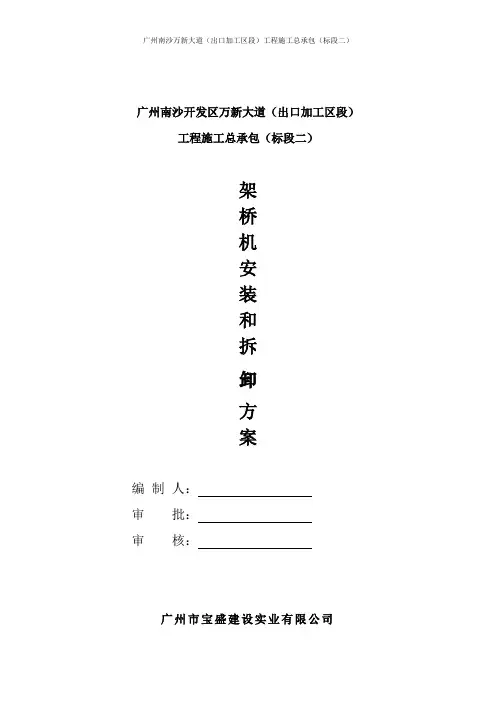 广州南沙万新大道（出口加工区段）工程施工总承包（标段二）

广州南沙开发区万新大道（出口加工区段）
工程施工总承包（标段二）

架桥机安装和拆卸方案

编 制 人：
审 批：
审 核：

广州市宝盛建设实业有限公司